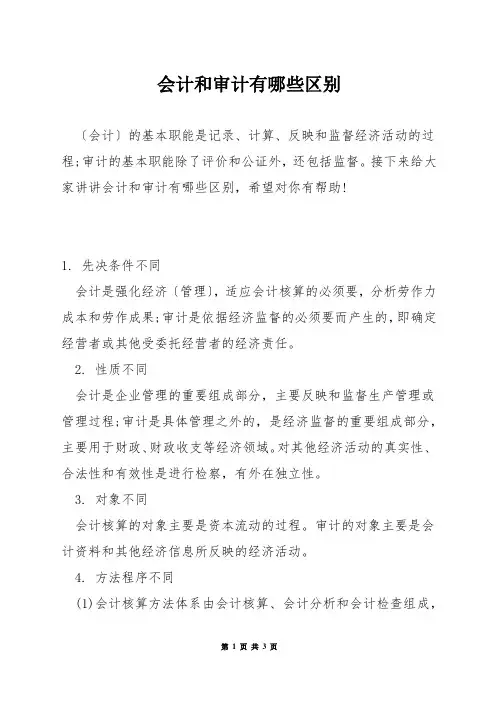 会计和审计有哪些区别

〔会计〕的基本职能是记录、计算、反映和监督经济活动的过程;审计的基本职能除了评价和公证外，还包括监督。接下来给大家讲讲会计和审计有哪些区别，希望对你有帮助!

1. 先决条件不同

会计是强化经济〔管理〕，适应会计核算的必须要，分析劳作力成本和劳作成果;审计是依据经济监督的必须要而产生的，即确定经营者或其他受委托经营者的经济责任。

2. 性质不同

会计是企业管理的重要组成部分，主要反映和监督生产管理或管理过程;审计是具体管理之外的，是经济监督的重要组成部分，主要用于财政、财政收支等经济领域。对其他经济活动的真实性、合法性和有效性是进行检察，有外在独立性。

3. 对象不同

会计核算的对象主要是资本流动的过程。审计的对象主要是会计资料和其他经济信息所反映的经济活动。

4. 方法程序不同

(1)会计核算方法体系由会计核算、会计分析和会计检查组成,

第 1 页 共 3 页